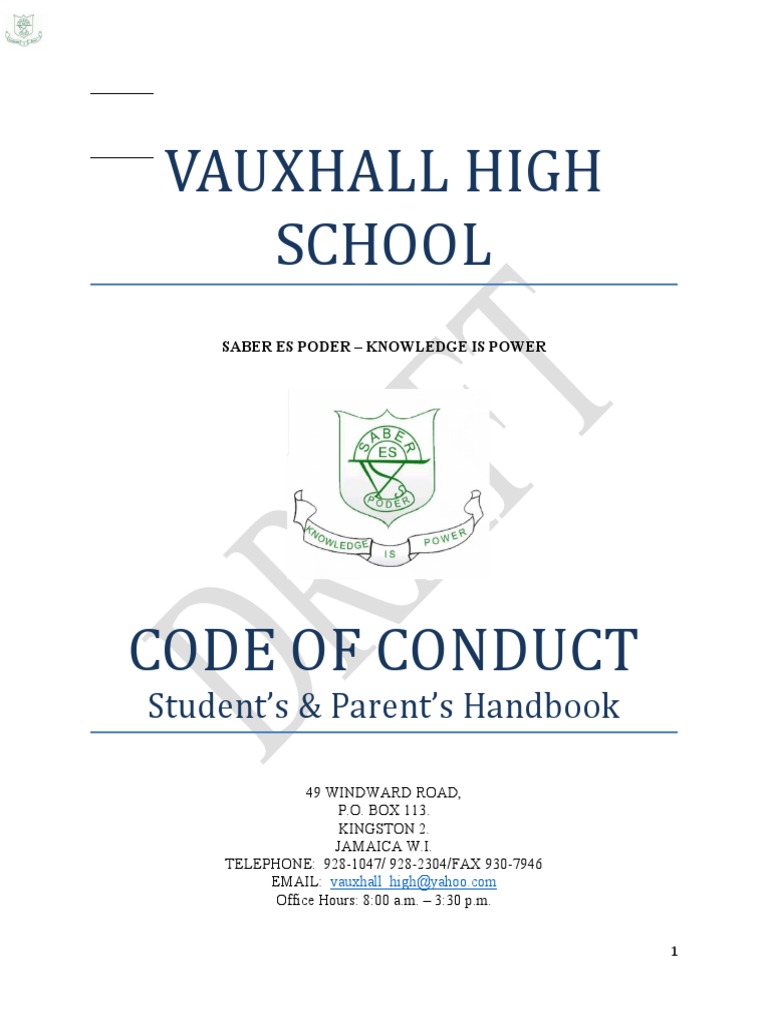 VAUXHALL HIGH SCHOOL

SABER ES PODER – KNOWLEDGE IS POWER

SABER ES PODER

KNOWLEDGE IS POWER

DRAFT

CODE OF CONDUCT
Student's & Parent's Handbook

49 WINDWARD ROAD,
P.O. BOX 113.
KINGSTON 2.
JAMAICA W.I.
TELEPHONE: 928-1047/ 928-2304/FAX 930-7946
EMAIL: vauxhall_high@yahoo.com
Office Hours: 8:00 a.m. – 3:30 p.m.

1